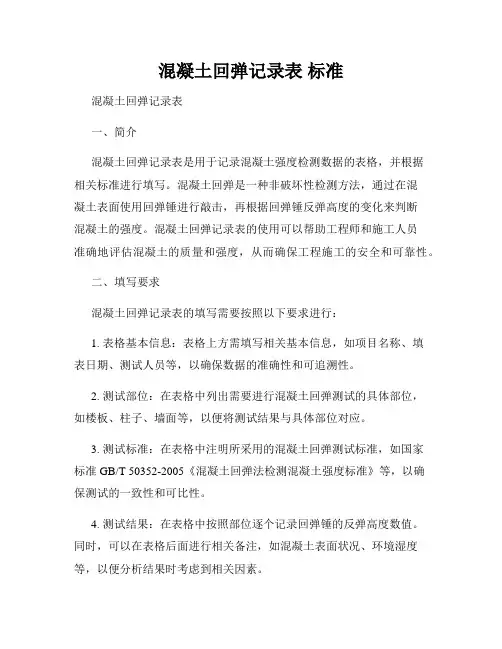 混凝土回弹记录表 标准

混凝土回弹记录表

一、简介

混凝土回弹记录表是用于记录混凝土强度检测数据的表格，并根据相关标准进行填写。混凝土回弹是一种非破坏性检测方法，通过在混凝土表面使用回弹锤进行敲击，再根据回弹锤反弹高度的变化来判断混凝土的强度。混凝土回弹记录表的使用可以帮助工程师和施工人员准确地评估混凝土的质量和强度，从而确保工程施工的安全和可靠性。

二、填写要求

混凝土回弹记录表的填写需要按照以下要求进行：

1. 表格基本信息：表格上方需填写相关基本信息，如项目名称、填表日期、测试人员等，以确保数据的准确性和可追溯性。

2. 测试部位：在表格中列出需要进行混凝土回弹测试的具体部位，如楼板、柱子、墙面等，以便将测试结果与具体部位对应。

3. 测试标准：在表格中注明所采用的混凝土回弹测试标准，如国家标准 GB/T 50352-2005《混凝土回弹法检测混凝土强度标准》等，以确保测试的一致性和可比性。

4. 测试结果：在表格中按照部位逐个记录回弹锤的反弹高度数值。同时，可以在表格后面进行相关备注，如混凝土表面状况、环境湿度等，以便分析结果时考虑到相关因素。